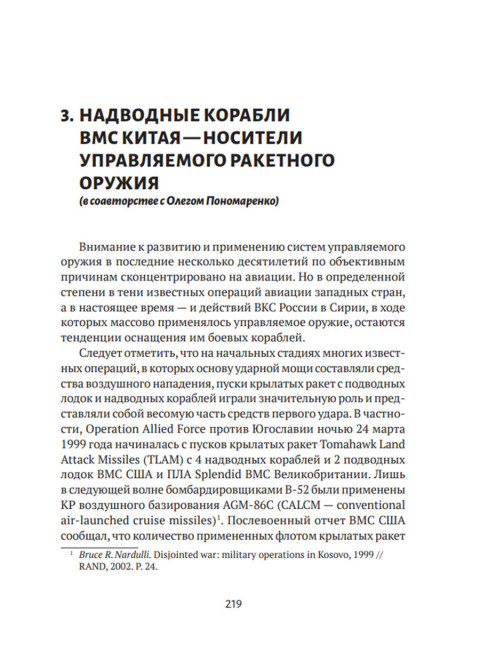 3. НАДВОДНЫЕ КОРАБЛИ ВМС КИТАЯ — НОСИТЕЛИ УПРАВЛЯЕМОГО РАКЕТНОГО ОРУЖИЯ
(в соавторстве с Олегом Пономаренко)

Внимание к развитию и применению систем управляемого оружия в последние несколько десятилетий по объективным причинам сконцентрировано на авиации. Но в определенной степени в тени известных операций авиации западных стран, а в настоящее время — и действий ВКС России в Сирии, в ходе которых массово применялось управляемое оружие, остаются тенденции оснащения им боевых кораблей.

Следует отметить, что на начальных стадиях многих известных операций, в которых основу ударной мощи составляли средства воздушного нападения, пуски крылатых ракет с подводных лодок и надводных кораблей играли значительную роль и представляли собой весомую часть средств первого удара. В частности, Operation Allied Force против Югославии ночью 24 марта 1999 года начиналась с пусков крылатых ракет Tomahawk Land Attack Missiles (TLAM) с 4 надводных кораблей и 2 подводных лодок ВМС США и ПЛА Splendid ВМС Великобритании. Лишь в следующей волне бомбардировщиками B-52 были применены КР воздушного базирования AGM-86C (CALCM — conventional air-launched cruise missiles)$^1$. Послевоенный отчет ВМС США сообщал, что количество примененных флотом крылатых ракет

$^1$ Bruce R. Nardulli. Disjointed war: military operations in Kosovo, 1999 // RAND, 2002. P. 24.

219